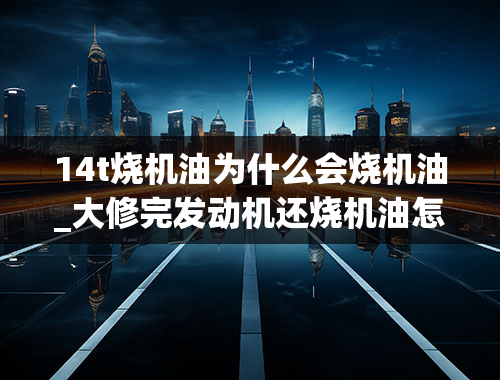 14t烧机油为什么会烧机油_大修完发动机还烧机油怎